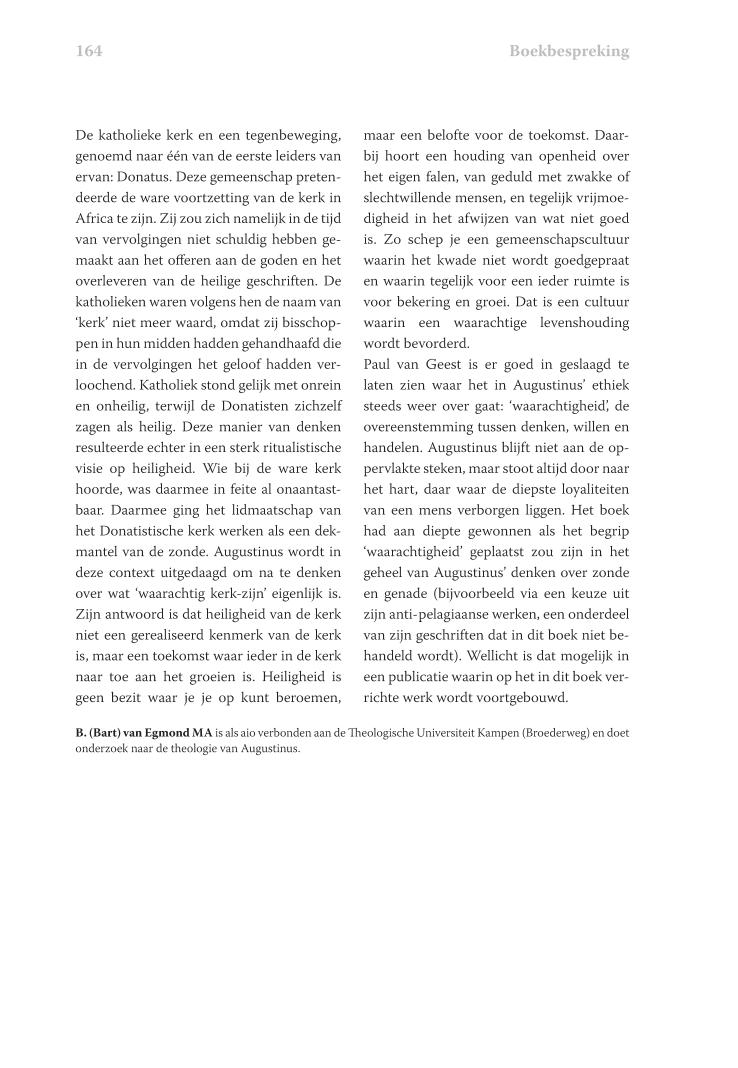 164

Boekbespreking

De katholieke kerk en een tegenbeweging, genoemd naar één van de eerste leiders van ervan: Donatus. Deze gemeenschap pretendeerde de ware voortzetting van de kerk in Africa te zijn. Zij zou zich namelijk in de tijd van vervolgingen niet schuldig hebben gemaakt aan het offeren aan de goden en het overleveren van de heilige geschriften. De katholieken waren volgens hen de naam van 'kerk' niet meer waard, omdat zij bisschoppen in hun midden hadden gehandhaafd die in de vervolgingen het geloof hadden verloochend. Katholiek stond gelijk met onrein en onheilig, terwijl de Donatisten zichzelf zagen als heilig. Deze manier van denken resulteerde echter in een sterk ritualistische visie op heiligheid. Wie bij de ware kerk hoorde, was daarmee in feite al onaantastbaar. Daarmee ging het lidmaatschap van het Donatistische kerk werken als een dekmantel van de zonde. Augustinus wordt in deze context uitgedaagd om na te denken over wat 'waarachtig kerk-zijn' eigenlijk is. Zijn antwoord is dat heiligheid van de kerk niet een gerealiseerd kenmerk van de kerk is, maar een toekomst waar ieder in de kerk naar toe aan het groeien is. Heiligheid is geen bezit waar je je op kunt beroemen, maar een belofte voor de toekomst. Daarbij hoort een houding van openheid over het eigen falen, van geduld met zwakke of slechtwillende mensen, en tegelijk vrijmoedigheid in het afwijzen van wat niet goed is. Zo schep je een gemeenschapscultuur waarin het kwade niet wordt goedgepraat en waarin tegelijk voor een ieder ruimte is voor bekering en groei. Dat is een cultuur waarin een waarachtige levenshouding wordt bevorderd.

Paul van Geest is er goed in geslaagd te laten zien waar het in Augustinus' ethiek steeds weer over gaat: 'waarachtigheid', de overeenstemming tussen denken, willen en handelen. Augustinus blijft niet aan de oppervlakte steken, maar stoot altijd door naar het hart, daar waar de diepste loyaliteiten van een mens verborgen liggen. Het boek had aan diepte gewonnen als het begrip 'waarachtigheid' geplaatst zou zijn in het geheel van Augustinus' denken over zonde en genade (bijvoorbeeld via een keuze uit zijn anti-pelagiaanse werken, een onderdeel van zijn geschriften dat in dit boek niet behandeld wordt). Wellicht is dat mogelijk in een publicatie waarin op het in dit boek verrichte werk wordt voortgebouwd.

B. (Bart) van Egmond MA is als aio verbonden aan de Theologische Universiteit Kampen (Broederweg) en doet onderzoek naar de theologie van Augustinus.